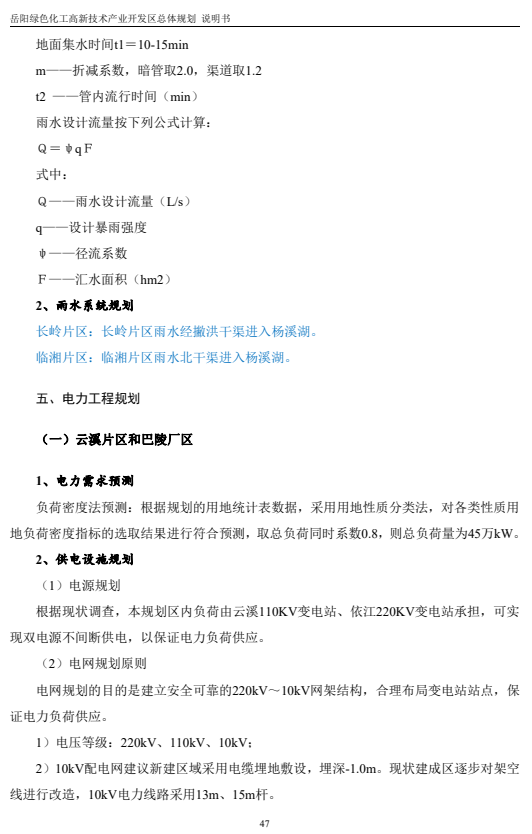 岳阳绿色化工高新技术产业开发区总体规划 说明书

地面集水时间t1＝10-15min

m——折减系数，暗管取2.0，渠道取1.2

t2 ——管内流行时间（min）

雨水设计流量按下列公式计算：

Q＝ψqF

式中：

Q——雨水设计流量（L/s）

q——设计暴雨强度

ψ——径流系数

F——汇水面积（hm2）

2、雨水系统规划

长岭片区：长岭片区雨水经撇洪干渠进入杨溪湖。

临湘片区：临湘片区雨水北干渠进入杨溪湖。

五、电力工程规划

（一）云溪片区和巴陵厂区

1、电力需求预测

负荷密度法预测：根据规划的用地统计表数据，采用用地性质分类法，对各类性质用地负荷密度指标的选取结果进行符合预测，取总负荷同时系数0.8，则总负荷量为45万kW。

2、供电设施规划

（1）电源规划

根据现状调查，本规划区内负荷由云溪110KV变电站、依江220KV变电站承担，可实现双电源不间断供电，以保证电力负荷供应。

（2）电网规划原则

电网规划的目的是建立安全可靠的220kV～10kV网架结构，合理布局变电站站点，保证电力负荷供应。

1）电压等级：220kV、110kV、10kV；

2）10kV配电网建议新建区域采用电缆埋地敷设，埋深-1.0m。现状建成区逐步对架空线进行改造，10kV电力线路采用13m、15m杆。

47